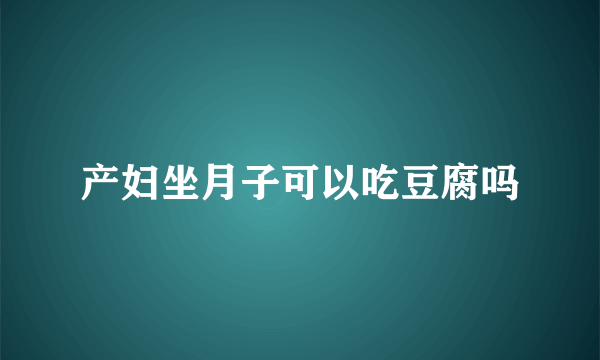 产妇坐月子可以吃豆腐吗